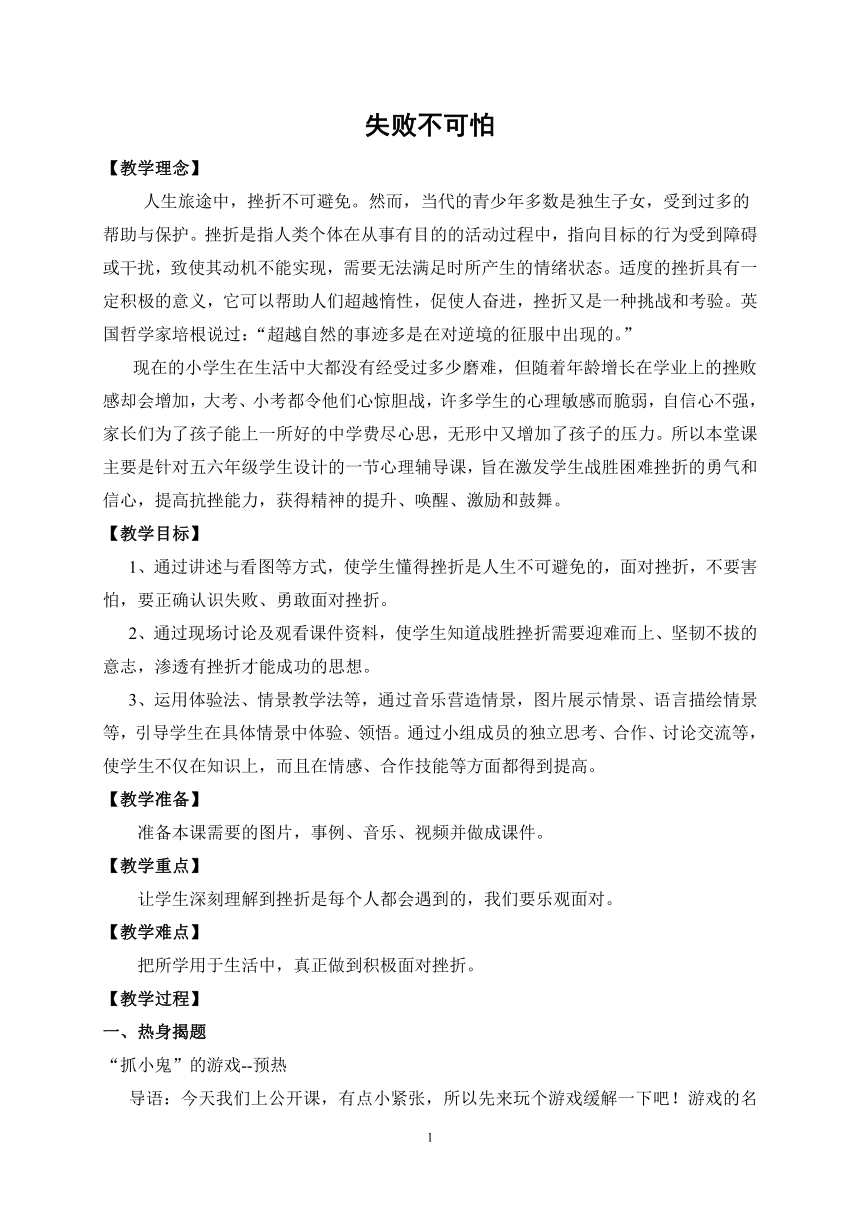 失败不可怕

【教学理念】

人生旅途中，挫折不可避免。然而，当代的青少年多数是独生子女，受到过多的帮助与保护。挫折是指人类个体在从事有目的的活动过程中，指向目标的行为受到障碍或干扰，致使其动机不能实现，需要无法满足时所产生的情绪状态。适度的挫折具有一定积极的意义，它可以帮助人们超越惰性，促使人奋进，挫折又是一种挑战和考验。英国哲学家培根说过：“超越自然的事迹多是在对逆境的征服中出现的。”

现在的小学生在生活中大都没有经受过多少磨难，但随着年龄增长在学业上的挫败感却会增加，大考、小考都令他们心惊胆战，许多学生的心理敏感而脆弱，自信心不强，家长们为了孩子能上一所好的中学费尽心思，无形中又增加了孩子的压力。所以本堂课主要是针对五六年级学生设计的一节心理辅导课，旨在激发学生战胜困难挫折的勇气和信心，提高抗挫能力，获得精神的提升、唤醒、激励和鼓舞。

【教学目标】

1、通过讲述与看图等方式，使学生懂得挫折是人生不可避免的，面对挫折，不要害怕，要正确认识失败、勇敢面对挫折。

2、通过现场讨论及观看课件资料，使学生知道战胜挫折需要迎难而上、坚韧不拔的意志，渗透有挫折才能成功的思想。

3、运用体验法、情景教学法等，通过音乐营造情景，图片展示情景、语言描绘情景等，引导学生在具体情景中体验、领悟。通过小组成员的独立思考、合作、讨论交流等，使学生不仅在知识上，而且在情感、合作技能等方面都得到提高。

【教学准备】

准备本课需要的图片，事例、音乐、视频并做成课件。

【教学重点】

让学生深刻理解到挫折是每个人都会遇到的，我们要乐观面对。

【教学难点】

把所学用于生活中，真正做到积极面对挫折。

【教学过程】

一、热身揭题

“抓小鬼”的游戏--预热

导语：今天我们上公开课，有点小紧张，所以先来玩个游戏缓解一下吧！游戏的名

1